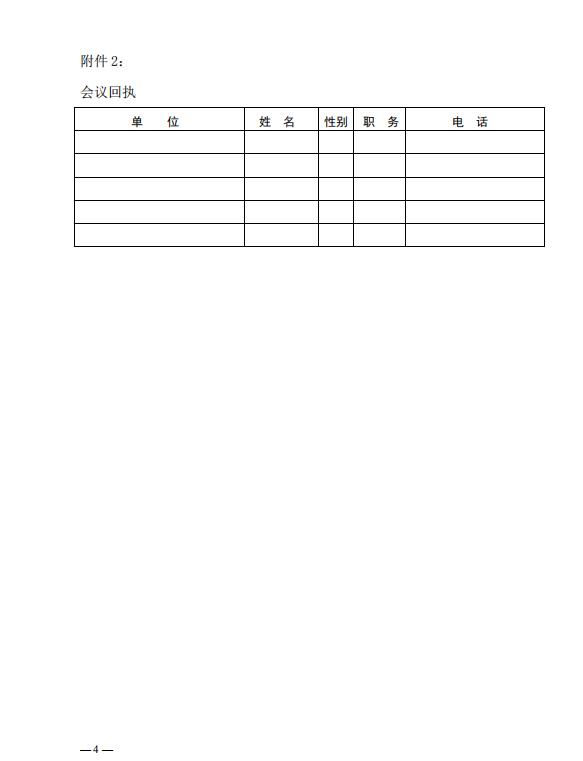 附件2：

会议回执

| 单 位 | 姓 名 | 性别 | 职 务 | 电 话 |
|---|---|---|---|---|
| | | | | |
| | | | | |
| | | | | |
| | | | | |
| | | | | |

—4—